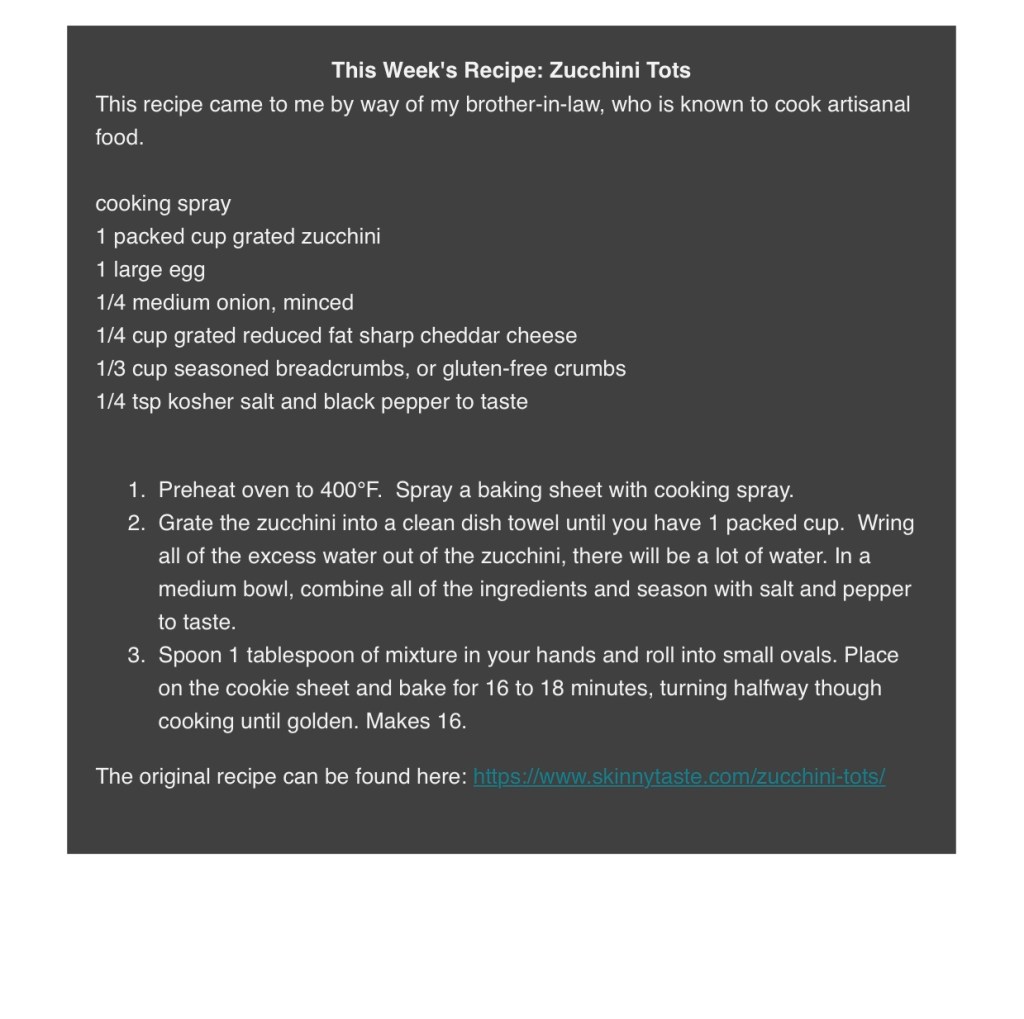 This Week's Recipe: Zucchini Tots
This recipe came to me by way of my brother-in-law, who is known to cook artisanal food.

cooking spray
1 packed cup grated zucchini
1 large egg
1/4 medium onion, minced
1/4 cup grated reduced fat sharp cheddar cheese
1/3 cup seasoned breadcrumbs, or gluten-free crumbs
1/4 tsp kosher salt and black pepper to taste

1. Preheat oven to 400°F. Spray a baking sheet with cooking spray.
2. Grate the zucchini into a clean dish towel until you have 1 packed cup. Wring all of the excess water out of the zucchini, there will be a lot of water. In a medium bowl, combine all of the ingredients and season with salt and pepper to taste.
3. Spoon 1 tablespoon of mixture in your hands and roll into small ovals. Place on the cookie sheet and bake for 16 to 18 minutes, turning halfway though cooking until golden. Makes 16.

The original recipe can be found here: https://www.skinnytaste.com/zucchini-tots/